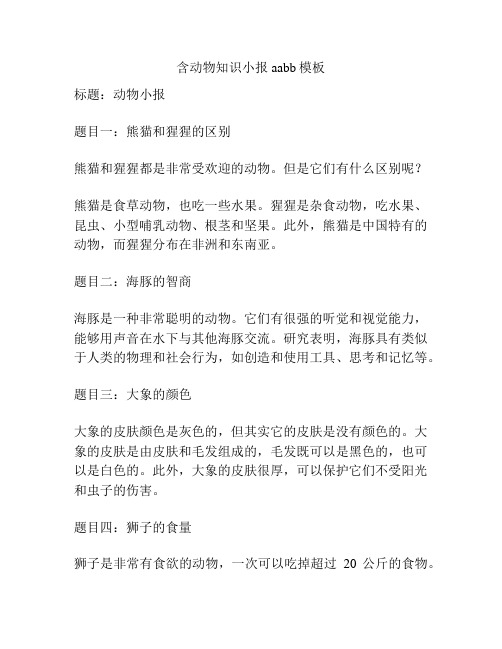 含动物知识小报 aabb 模板

标题：动物小报

题目一：熊猫和猩猩的区别

熊猫和猩猩都是非常受欢迎的动物。但是它们有什么区别呢？

熊猫是食草动物，也吃一些水果。猩猩是杂食动物，吃水果、昆虫、小型哺乳动物、根茎和坚果。此外，熊猫是中国特有的动物，而猩猩分布在非洲和东南亚。

题目二：海豚的智商

海豚是一种非常聪明的动物。它们有很强的听觉和视觉能力，能够用声音在水下与其他海豚交流。研究表明，海豚具有类似于人类的物理和社会行为，如创造和使用工具、思考和记忆等。

题目三：大象的颜色

大象的皮肤颜色是灰色的，但其实它的皮肤是没有颜色的。大象的皮肤是由皮肤和毛发组成的，毛发既可以是黑色的，也可以是白色的。此外，大象的皮肤很厚，可以保护它们不受阳光和虫子的伤害。

题目四：狮子的食量

狮子是非常有食欲的动物，一次可以吃掉超过 20 公斤的食物。